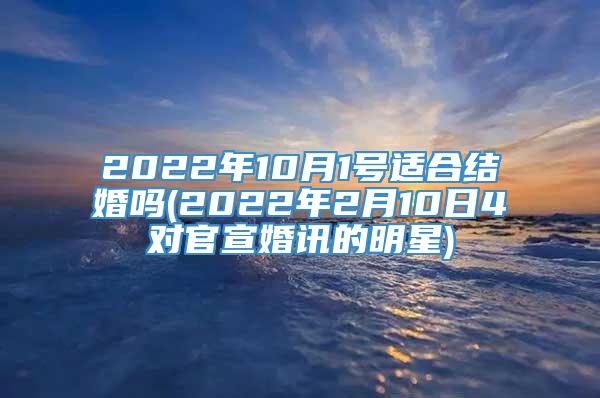 2022年10月1号适合结婚吗(2022年2月10日4对官宣婚讯的明星)